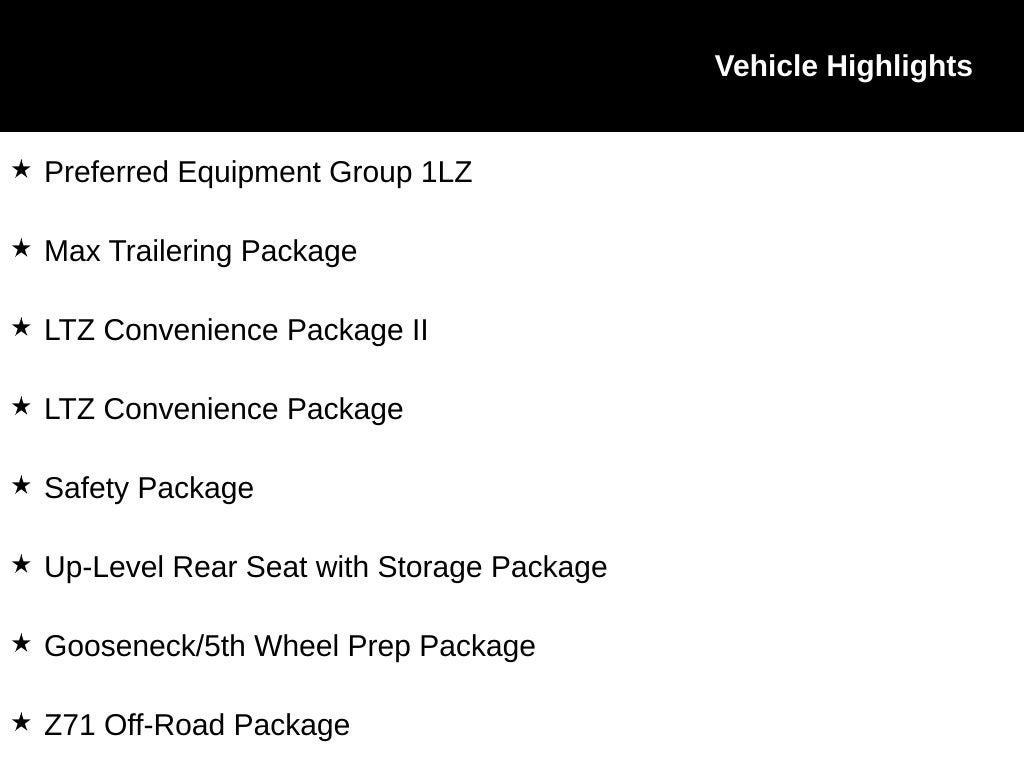 Vehicle Highlights

★ Preferred Equipment Group 1LZ

★ Max Trailering Package

★ LTZ Convenience Package II

★ LTZ Convenience Package

★ Safety Package

★ Up-Level Rear Seat with Storage Package

★ Gooseneck/5th Wheel Prep Package

★ Z71 Off-Road Package